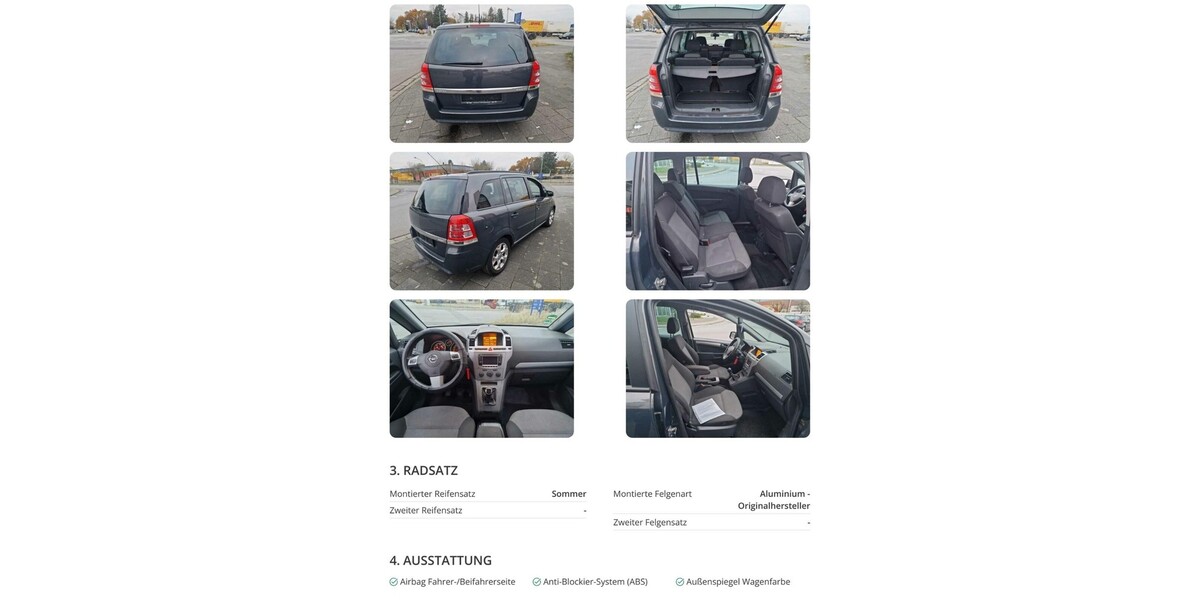 3. RADSATZ

| Montierter Reifensatz | Sommer |
|---|---|
| Zweiter Reifensatz | - |

| Montierte Felgenart | Aluminium - Originalhersteller |
|---|---|
| Zweiter Felgensatz | - |

4. AUSSTATTUNG

Airbag Fahrer-/Beifahrerseite
Anti-Blockier-System (ABS)
Außenspiegel Wagenfarbe